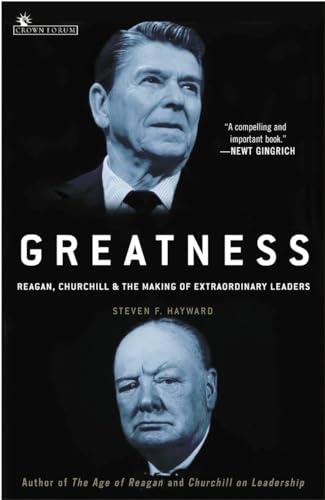 CROWN FORUM

"A compelling and important book."
—NEWT GINGRICH

GREATNESS

REAGAN, CHURCHILL & THE MAKING OF EXTRAORDINARY LEADERS

STEVEN F. HAYWARD

Author of The Age of Reagan and Churchill on Leadership